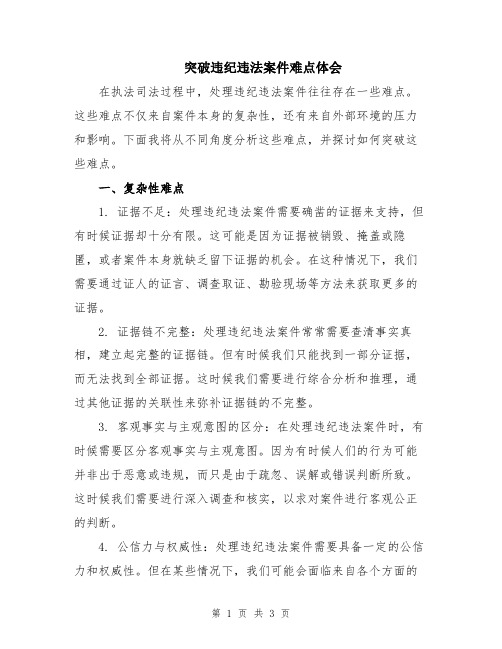 突破违纪违法案件难点体会

在执法司法过程中，处理违纪违法案件往往存在一些难点。这些难点不仅来自案件本身的复杂性，还有来自外部环境的压力和影响。下面我将从不同角度分析这些难点，并探讨如何突破这些难点。

一、复杂性难点

1. 证据不足：处理违纪违法案件需要确凿的证据来支持，但有时候证据却十分有限。这可能是因为证据被销毁、掩盖或隐匿，或者案件本身就缺乏留下证据的机会。在这种情况下，我们需要通过证人的证言、调查取证、勘验现场等方法来获取更多的证据。

2. 证据链不完整：处理违纪违法案件常常需要查清事实真相，建立起完整的证据链。但有时候我们只能找到一部分证据，而无法找到全部证据。这时候我们需要进行综合分析和推理，通过其他证据的关联性来弥补证据链的不完整。

3. 客观事实与主观意图的区分：在处理违纪违法案件时，有时候需要区分客观事实与主观意图。因为有时候人们的行为可能并非出于恶意或违规，而只是由于疏忽、误解或错误判断所致。这时候我们需要进行深入调查和核实，以求对案件进行客观公正的判断。

4. 公信力与权威性：处理违纪违法案件需要具备一定的公信力和权威性。但在某些情况下，我们可能会面临来自各个方面的

第 1 页 共 3 页